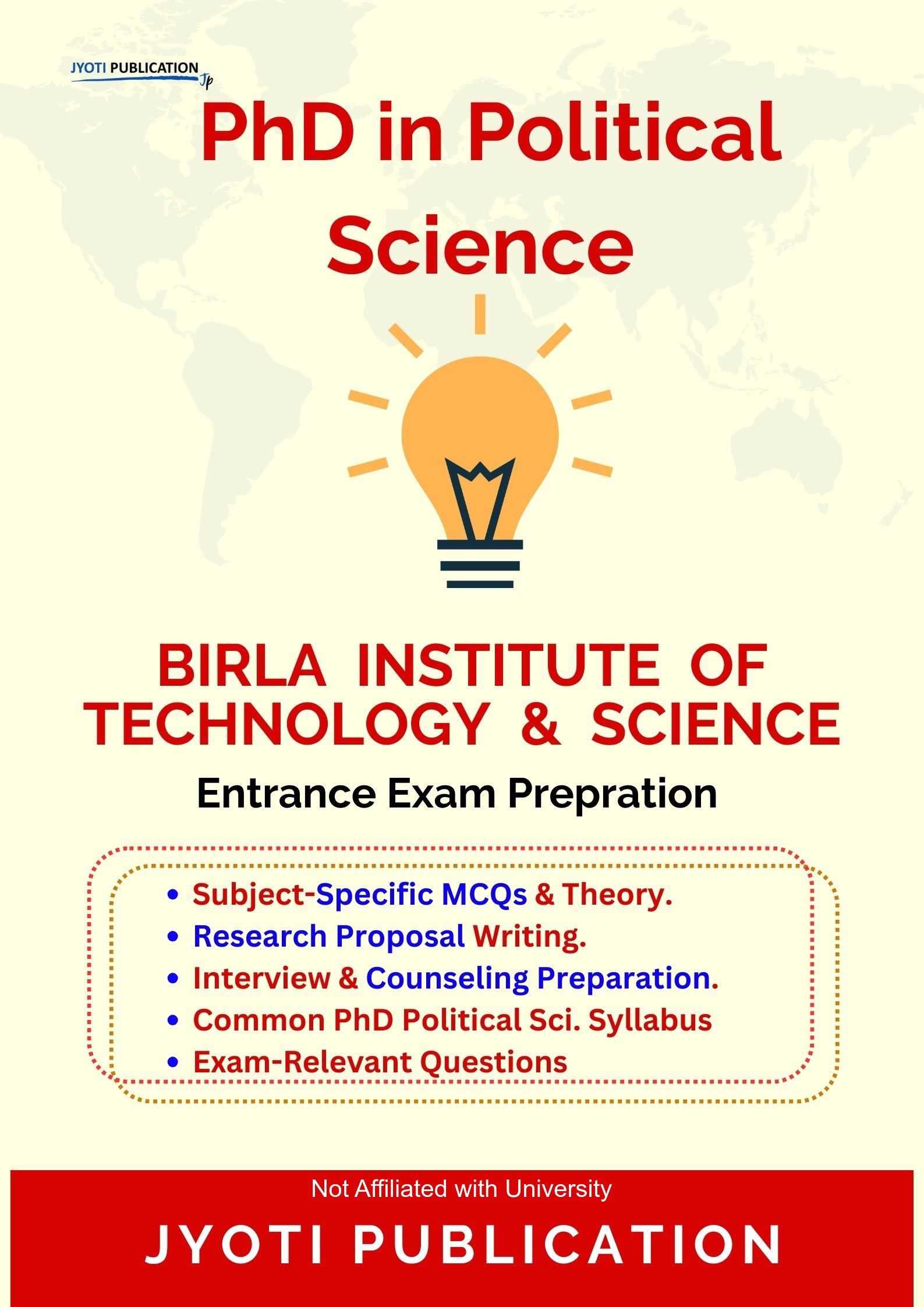 JYOTI PUBLICATION
Jp

PhD in Political Science

BIRLA INSTITUTE OF TECHNOLOGY & SCIENCE

Entrance Exam Prepration

• Subject-Specific MCQs & Theory.
• Research Proposal Writing.
• Interview & Counseling Preparation.
• Common PhD Political Sci. Syllabus
• Exam-Relevant Questions

Not Affiliated with University

JYOTI PUBLICATION